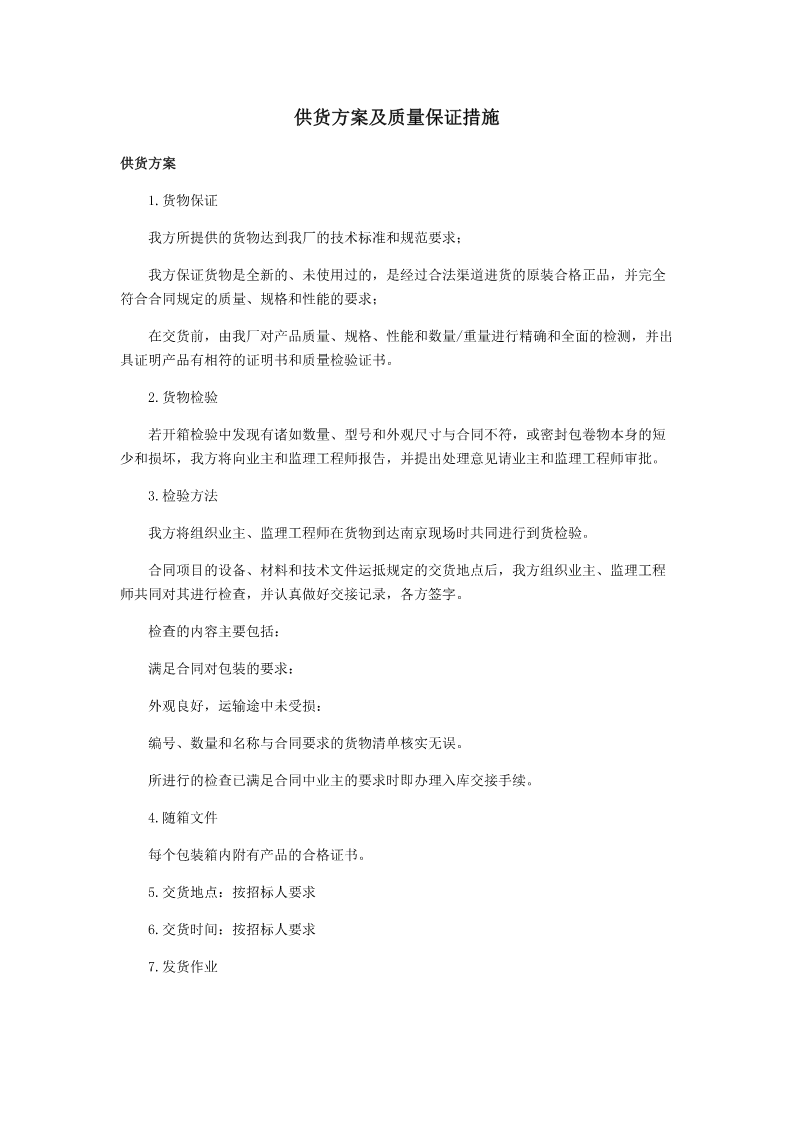 供货方案及质量保证措施

供货方案

1.货物保证

我方所提供的货物达到我厂的技术标准和规范要求；

我方保证货物是全新的、未使用过的，是经过合法渠道进货的原装合格正品，并完全符合合同规定的质量、规格和性能的要求；

在交货前，由我厂对产品质量、规格、性能和数量/重量进行精确和全面的检测，并出具证明产品有相符的证明书和质量检验证书。

2.货物检验

若开箱检验中发现有诸如数量、型号和外观尺寸与合同不符，或密封包卷物本身的短少和损坏，我方将向业主和监理工程师报告，并提出处理意见请业主和监理工程师审批。

3.检验方法

我方将组织业主、监理工程师在货物到达南京现场时共同进行到货检验。

合同项目的设备、材料和技术文件运抵规定的交货地点后，我方组织业主、监理工程师共同对其进行检查，并认真做好交接记录，各方签字。

检查的内容主要包括：

满足合同对包装的要求；

外观良好，运输途中未受损；

编号、数量和名称与合同要求的货物清单核实无误。

所进行的检查已满足合同中业主的要求时即办理入库交接手续。

4.随箱文件

每个包装箱内附有产品的合格证书。

5.交货地点：按招标人要求

6.交货时间：按招标人要求

7.发货作业